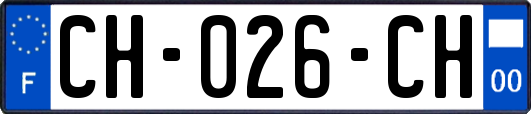 F
CH-026-CH
00